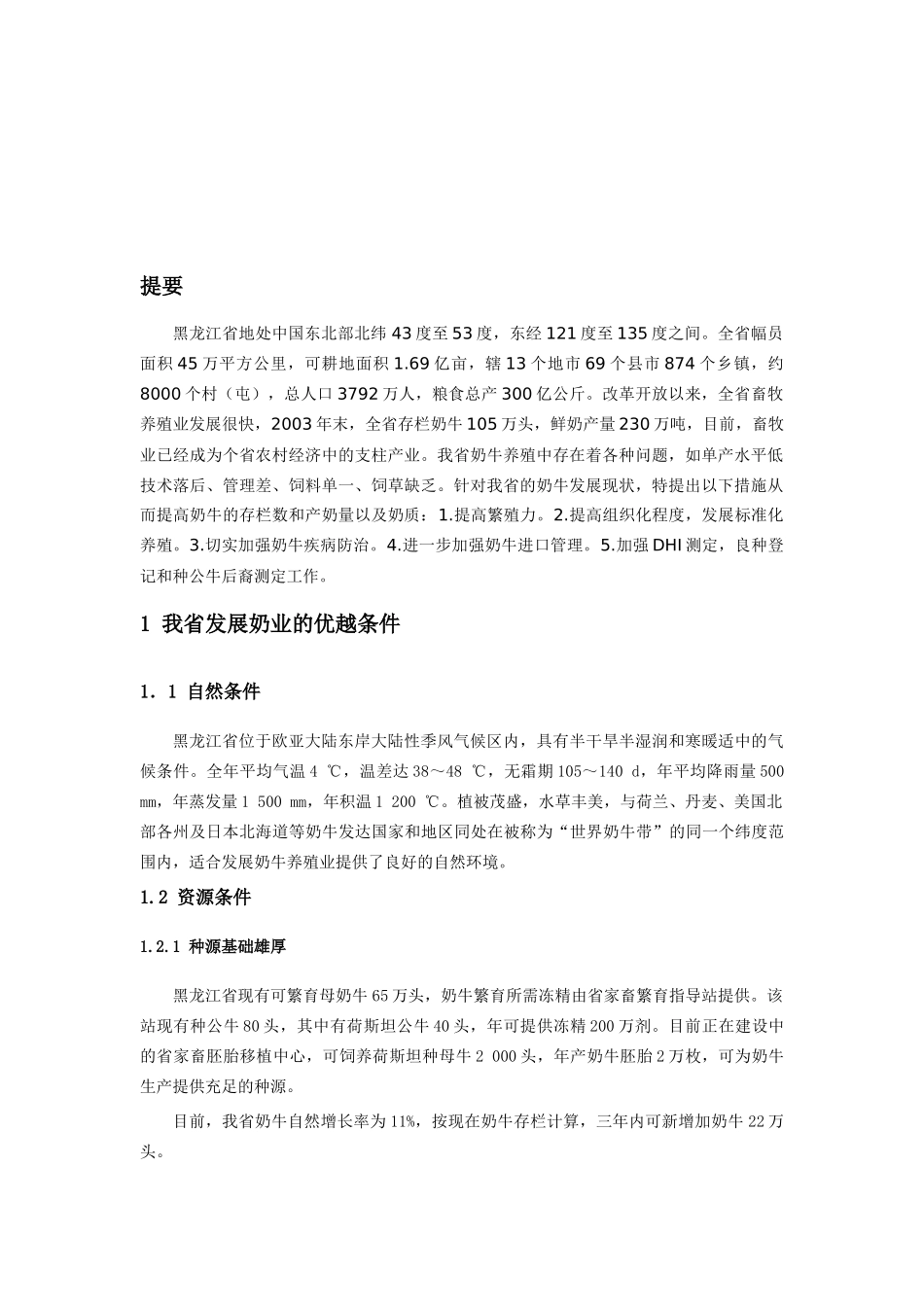 提要

黑龙江省地处中国东北部北纬43度至53度，东经121度至135度之间。全省幅员面积45万平方公里，可耕地面积1.69亿亩，辖13个地市69个县市874个乡镇，约8000个村（屯），总人口3792万人，粮食总产300亿公斤。改革开放以来，全省畜牧养殖业发展很快，2003年末，全省存栏奶牛105万头，鲜奶产量230万吨，目前，畜牧业已经成为个省农村经济中的支柱产业。我省奶牛养殖中存在着各种问题，如单产水平低技术落后、管理差、饲料单一、饲草缺乏。针对我省的奶牛发展现状，特提出以下措施从而提高奶牛的存栏数和产奶量以及奶质：1.提高繁殖力。2.提高组织化程度，发展标准化养殖。3.切实加强奶牛疾病防治。4.进一步加强奶牛进口管理。5.加强DHI测定，良种登记和种公牛后裔测定工作。

1 我省发展奶业的优越条件

1．1 自然条件

黑龙江省位于欧亚大陆东岸大陆性季风气候区内，具有半干旱半湿润和寒暖适中的气候条件。全年平均气温4 ℃，温差达38～48 ℃，无霜期105～140 d，年平均降雨量500 mm，年蒸发量1 500 mm，年积温1 200 ℃。植被茂盛，水草丰美，与荷兰、丹麦、美国北部各州及日本北海道等奶牛发达国家和地区同处在被称为“世界奶牛带”的同一个纬度范围内，适合发展奶牛养殖业提供了良好的自然环境。

1.2 资源条件

1.2.1 种源基础雄厚

黑龙江省现有可繁育母奶牛65万头，奶牛繁育所需冻精由省家畜繁育指导站提供。该站现有种公牛80头，其中有荷斯坦公牛40头，年可提供冻精200万剂。目前正在建设中的省家畜胚胎移植中心，可饲养荷斯坦种母牛2 000头，年产奶牛胚胎2万枚，可为奶牛生产提供充足的种源。

目前，我省奶牛自然增长率为11%，按现在奶牛存栏计算，三年内可新增加奶牛22万头。